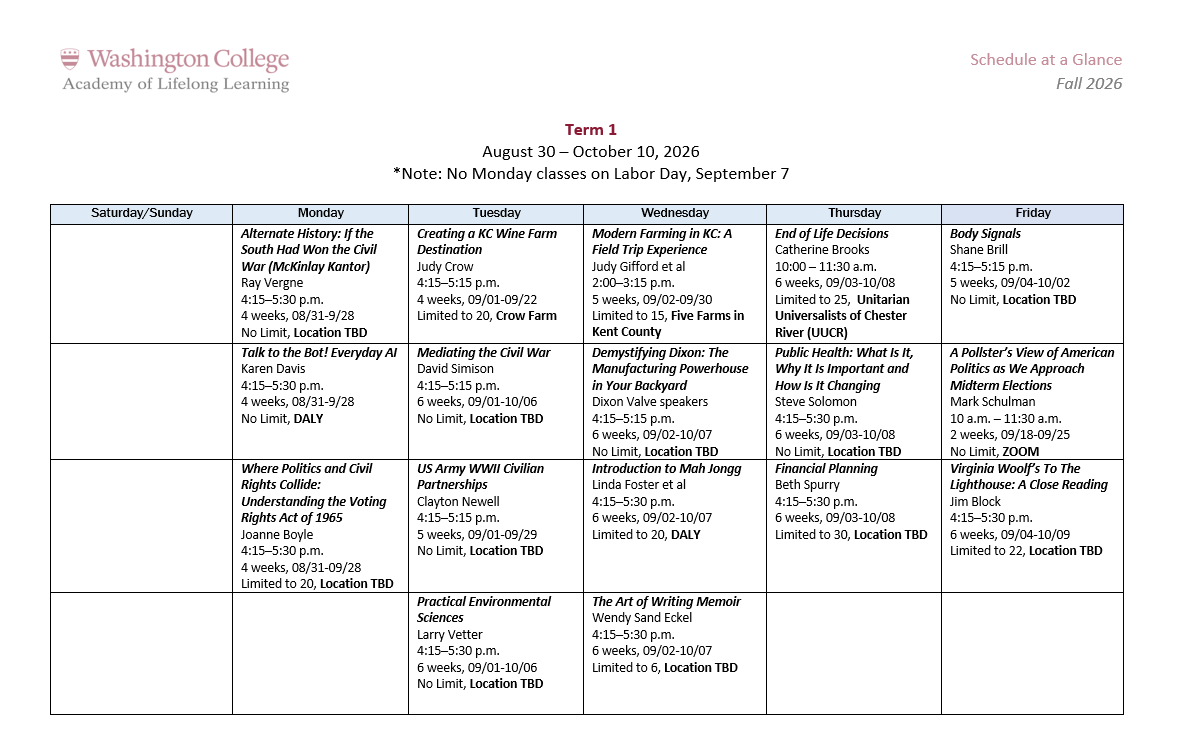 Washington College
Academy of Lifelong Learning

Schedule at a Glance
Fall 2026

Term 1
August 30 – October 10, 2026
*Note: No Monday classes on Labor Day, September 7

| Saturday/Sunday | Monday | Tuesday | Wednesday | Thursday | Friday |
|---|---|---|---|---|---|
| | Alternate History: If the South Had Won the Civil War (McKinlay Kantor) Ray Vergne 4:15–5:30 p.m. 4 weeks, 08/31-9/28 No Limit, Location TBD | Creating a KC Wine Farm Destination Judy Crow 4:15–5:15 p.m. 4 weeks, 09/01-09/22 Limited to 20, Crow Farm | Modern Farming in KC: A Field Trip Experience Judy Gifford et al 2:00–3:15 p.m. 5 weeks, 09/02-09/30 Limited to 15, Five Farms in Kent County | End of Life Decisions Catherine Brooks 10:00 – 11:30 a.m. 6 weeks, 09/03-10/08 Limited to 25, Unitarian Universalists of Chester River (UUCR) | Body Signals Shane Brill 4:15–5:15 p.m. 5 weeks, 09/04-10/02 No Limit, Location TBD |
| | Talk to the Bot! Everyday AI Karen Davis 4:15–5:30 p.m. 4 weeks, 08/31-9/28 No Limit, DALY | Mediating the Civil War David Simison 4:15–5:15 p.m. 6 weeks, 09/01-10/06 No Limit, Location TBD | Demystifying Dixon: The Manufacturing Powerhouse in Your Backyard Dixon Valve speakers 4:15–5:15 p.m. 6 weeks, 09/02-10/07 No Limit, Location TBD | Public Health: What Is It, Why It Is Important and How Is It Changing Steve Solomon 4:15–5:30 p.m. 6 weeks, 09/03-10/08 No Limit, Location TBD | A Pollster's View of American Politics as We Approach Midterm Elections Mark Schulman 10 a.m. – 11:30 a.m. 2 weeks, 09/18-09/25 No Limit, ZOOM |
| | Where Politics and Civil Rights Collide: Understanding the Voting Rights Act of 1965 Joanne Boyle 4:15–5:30 p.m. 4 weeks, 08/31-09/28 Limited to 20, Location TBD | US Army WWII Civilian Partnerships Clayton Newell 4:15–5:15 p.m. 5 weeks, 09/01-09/29 No Limit, Location TBD | Introduction to Mah Jongg Linda Foster et al 4:15–5:30 p.m. 6 weeks, 09/02-10/07 Limited to 20, DALY | Financial Planning Beth Spurry 4:15–5:30 p.m. 6 weeks, 09/03-10/08 Limited to 30, Location TBD | Virginia Woolf's To The Lighthouse: A Close Reading Jim Block 4:15–5:30 p.m. 6 weeks, 09/04-10/09 Limited to 22, Location TBD |
| | | Practical Environmental Sciences Larry Vetter 4:15–5:30 p.m. 6 weeks, 09/01-10/06 No Limit, Location TBD | The Art of Writing Memoir Wendy Sand Eckel 4:15–5:30 p.m. 6 weeks, 09/02-10/07 Limited to 6, Location TBD | | |